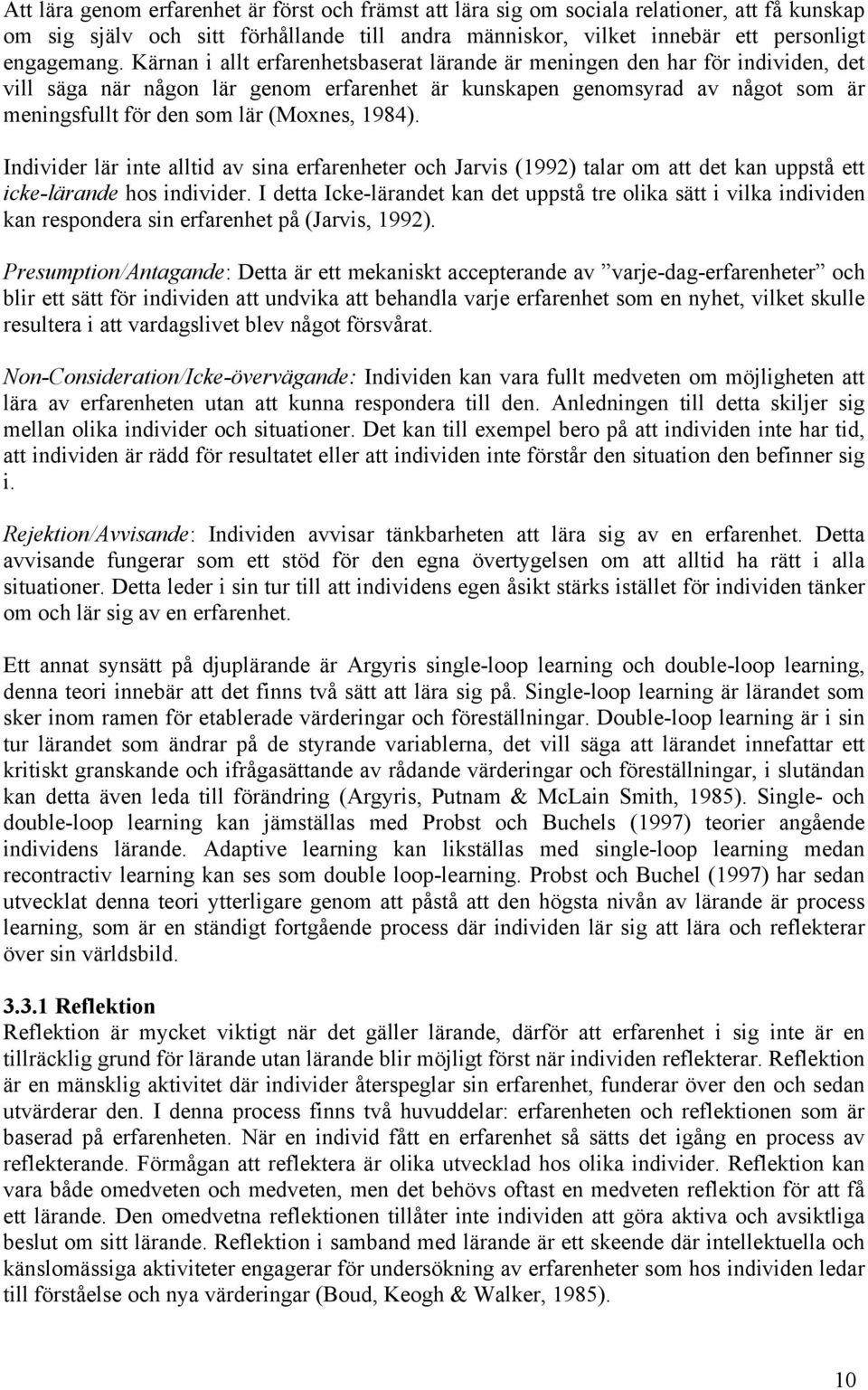 Att lära genom erfarenhet är först och främst att lära sig om sociala relationer, att få kunskap om sig själv och sitt förhållande till andra människor, vilket innebär ett personligt engagemang. Kärnan i allt erfarenhetsbaserat lärande är meningen den har för individen, det vill säga när någon lär genom erfarenhet är kunskapen genomsyrad av något som är meningsfullt för den som lär (Moxnes, 1984).

Individer lär inte alltid av sina erfarenheter och Jarvis (1992) talar om att det kan uppstå ett icke-lärande hos individer. I detta Icke-lärandet kan det uppstå tre olika sätt i vilka individen kan respondera sin erfarenhet på (Jarvis, 1992).

Presumption/Antagande: Detta är ett mekaniskt accepterande av ”varje-dag-erfarenheter” och blir ett sätt för individen att undvika att behandla varje erfarenhet som en nyhet, vilket skulle resultera i att vardagslivet blev något försvårat.

Non-Consideration/Icke-övervägande: Individen kan vara fullt medveten om möjligheten att lära av erfarenheten utan att kunna respondera till den. Anledningen till detta skiljer sig mellan olika individer och situationer. Det kan till exempel bero på att individen inte har tid, att individen är rädd för resultatet eller att individen inte förstår den situation den befinner sig i.

Rejektion/Avvisande: Individen avvisar tänkbarheten att lära sig av en erfarenhet. Detta avvisande fungerar som ett stöd för den egna övertygelsen om att alltid ha rätt i alla situationer. Detta leder i sin tur till att individens egen åsikt stärks istället för individen tänker om och lär sig av en erfarenhet.

Ett annat synsätt på djuplärande är Argyris single-loop learning och double-loop learning, denna teori innebär att det finns två sätt att lära sig på. Single-loop learning är lärandet som sker inom ramen för etablerade värderingar och föreställningar. Double-loop learning är i sin tur lärandet som ändrar på de styrande variablerna, det vill säga att lärandet innefattar ett kritiskt granskande och ifrågasättande av rådande värderingar och föreställningar, i slutändan kan detta även leda till förändring (Argyris, Putnam & McLain Smith, 1985). Single- och double-loop learning kan jämställas med Probst och Buchels (1997) teorier angående individens lärande. Adaptive learning kan likställas med single-loop learning medan recontractiv learning kan ses som double loop-learning. Probst och Buchel (1997) har sedan utvecklat denna teori ytterligare genom att påstå att den högsta nivån av lärande är process learning, som är en ständigt fortgående process där individen lär sig att lära och reflekterar över sin världsbild.

3.3.1 Reflektion
Reflektion är mycket viktigt när det gäller lärande, därför att erfarenhet i sig inte är en tillräcklig grund för lärande utan lärande blir möjligt först när individen reflekterar. Reflektion är en mänsklig aktivitet där individer återspeglar sin erfarenhet, funderar över den och sedan utvärderar den. I denna process finns två huvuddelar: erfarenheten och reflektionen som är baserad på erfarenheten. När en individ fått en erfarenhet så sätts det igång en process av reflekterande. Förmågan att reflektera är olika utvecklad hos olika individer. Reflektion kan vara både omedveten och medveten, men det behövs oftast en medveten reflektion för att få ett lärande. Den omedvetna reflektionen tillåter inte individen att göra aktiva och avsiktliga beslut om sitt lärande. Reflektion i samband med lärande är ett skeende där intellektuella och känslomässiga aktiviteter engagerar för undersökning av erfarenheter som hos individen ledar till förståelse och nya värderingar (Boud, Keogh & Walker, 1985).

10